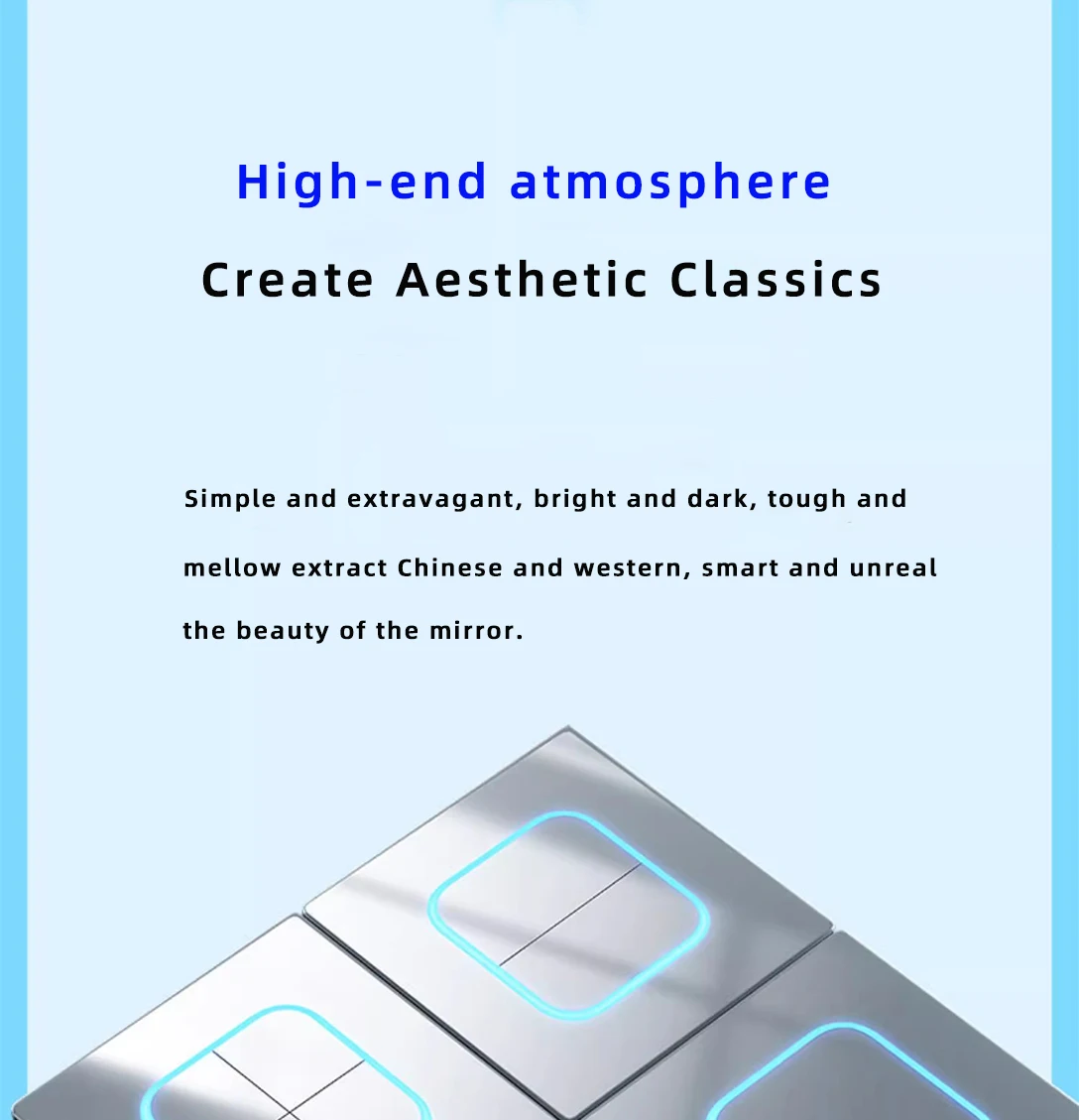 High-end atmosphere

Create Aesthetic Classics

Simple and extravagant, bright and dark, tough and mellow extract Chinese and western, smart and unreal the beauty of the mirror.